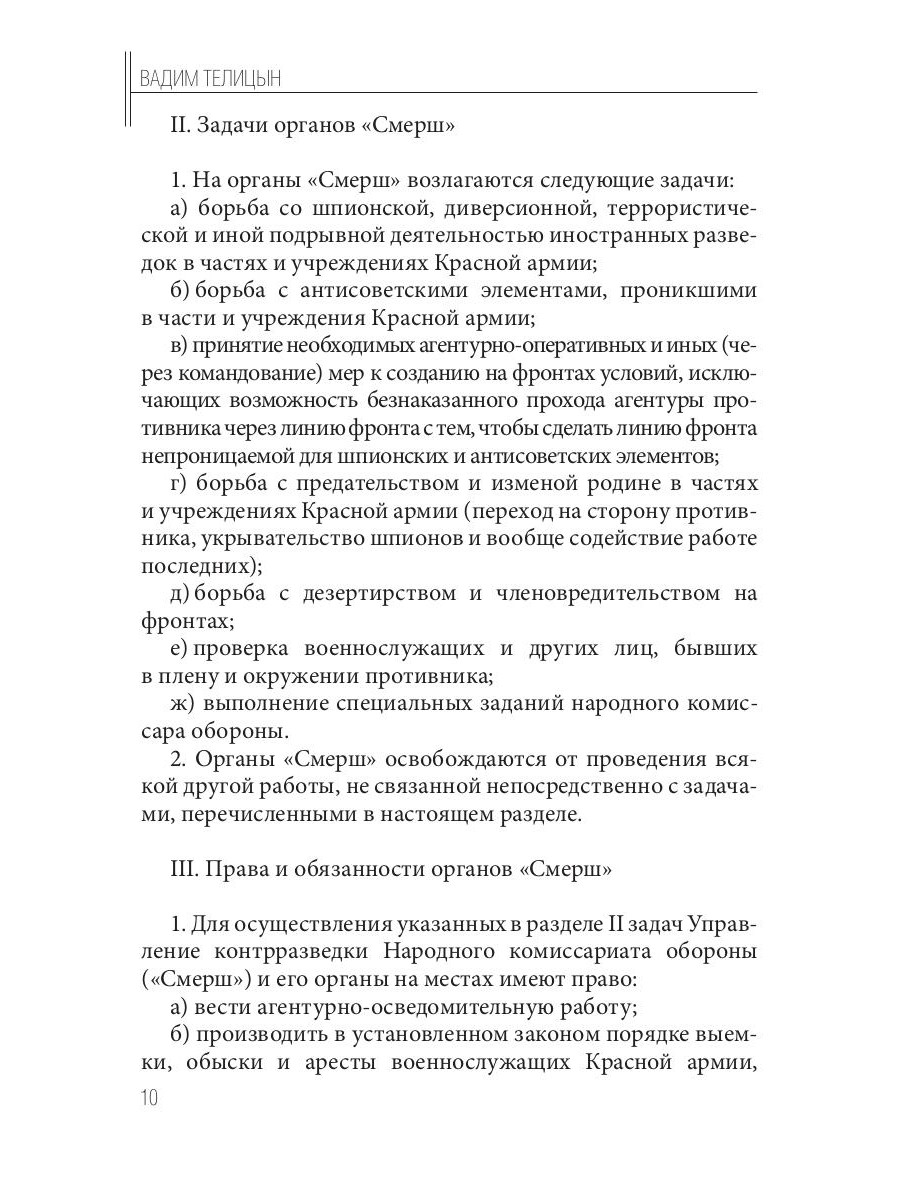 ВАДИМ ТЕЛИЦЫН

II. Задачи органов «Смерш»

1. На органы «Смерш» возлагаются следующие задачи:
а) борьба со шпионской, диверсионной, террористической и иной подрывной деятельностью иностранных разведок в частях и учреждениях Красной армии;
б) борьба с антисоветскими элементами, проникшими в части и учреждения Красной армии;
в) принятие необходимых агентурно-оперативных и иных (через командование) мер к созданию на фронтах условий, исключающих возможность безнаказанного прохода агентуры противника через линию фронта с тем, чтобы сделать линию фронта непроницаемой для шпионских и антисоветских элементов;
г) борьба с предательством и изменой родине в частях и учреждениях Красной армии (переход на сторону противника, укрывательство шпионов и вообще содействие работе последних);
д) борьба с дезертирством и членовредительством на фронтах;
е) проверка военнослужащих и других лиц, бывших в плену и окружении противника;
ж) выполнение специальных заданий народного комиссара обороны.
2. Органы «Смерш» освобождаются от проведения всякой другой работы, не связанной непосредственно с задачами, перечисленными в настоящем разделе.

III. Права и обязанности органов «Смерш»

1. Для осуществления указанных в разделе II задач Управление контрразведки Народного комиссариата обороны («Смерш») и его органы на местах имеют право:
а) вести агентурно-осведомительную работу;
б) производить в установленном законом порядке выемки, обыски и аресты военнослужащих Красной армии,

10